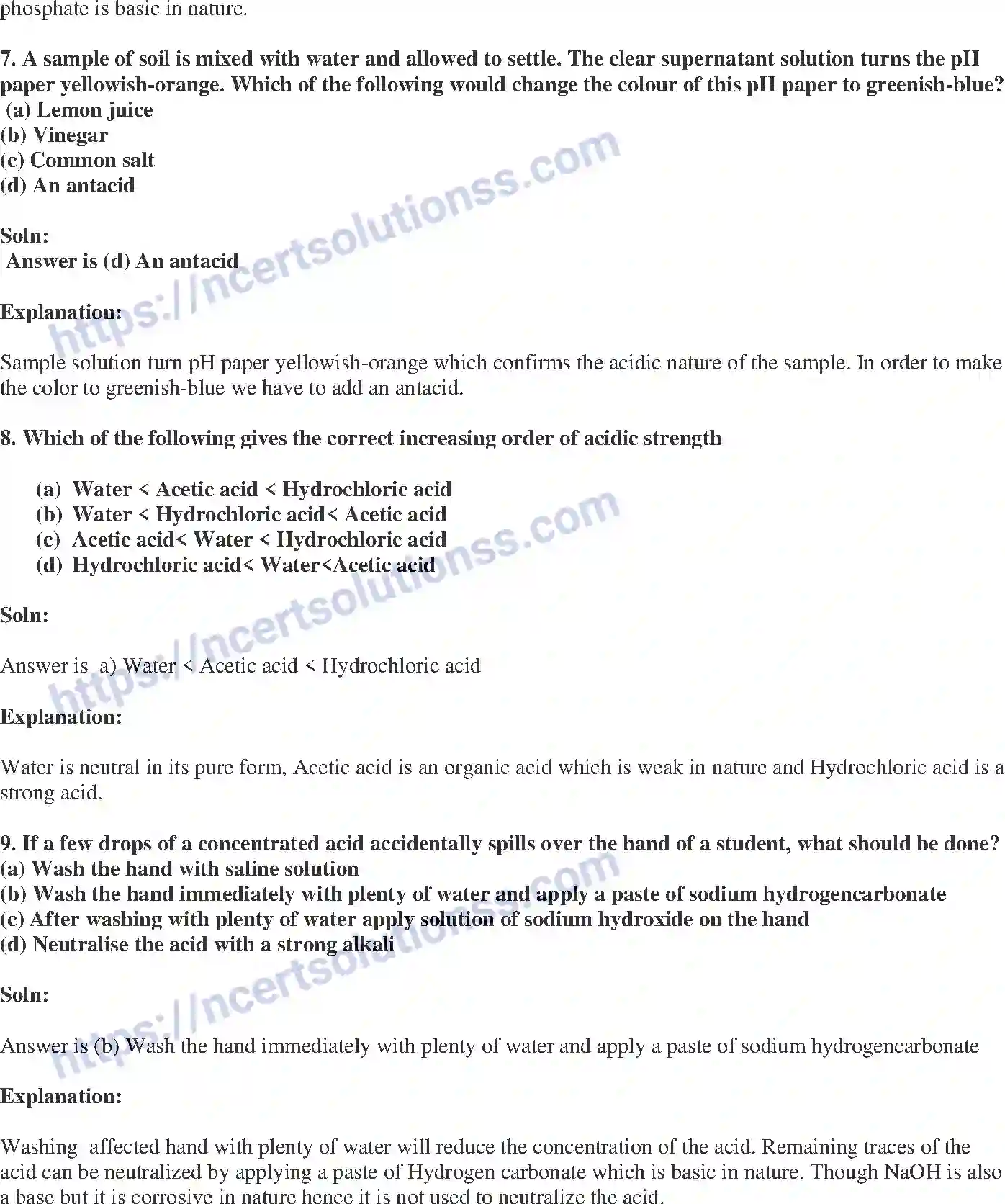 phosphate is basic in nature.

7. A sample of soil is mixed with water and allowed to settle. The clear supernatant solution turns the pH paper yellowish-orange. Which of the following would change the colour of this pH paper to greenish-blue?
(a) Lemon juice
(b) Vinegar
(c) Common salt
(d) An antacid

Soln:
Answer is (d) An antacid

Explanation:

Sample solution turn pH paper yellowish-orange which confirms the acidic nature of the sample. In order to make the color to greenish-blue we have to add an antacid.

8. Which of the following gives the correct increasing order of acidic strength

(a) Water < Acetic acid < Hydrochloric acid
(b) Water < Hydrochloric acid< Acetic acid
(c) Acetic acid< Water < Hydrochloric acid
(d) Hydrochloric acid< Water<Acetic acid

Soln:

Answer is a) Water < Acetic acid < Hydrochloric acid

Explanation:

Water is neutral in its pure form, Acetic acid is an organic acid which is weak in nature and Hydrochloric acid is a strong acid.

9. If a few drops of a concentrated acid accidentally spills over the hand of a student, what should be done?
(a) Wash the hand with saline solution
(b) Wash the hand immediately with plenty of water and apply a paste of sodium hydrogencarbonate
(c) After washing with plenty of water apply solution of sodium hydroxide on the hand
(d) Neutralise the acid with a strong alkali

Soln:

Answer is (b) Wash the hand immediately with plenty of water and apply a paste of sodium hydrogencarbonate

Explanation:

Washing affected hand with plenty of water will reduce the concentration of the acid. Remaining traces of the acid can be neutralized by applying a paste of Hydrogen carbonate which is basic in nature. Though NaOH is also a base but it is corrosive in nature hence it is not used to neutralize the acid.

https://ncertsolutionss.com
https://ncertsolutionss.com
https://ncertsolutionss.com